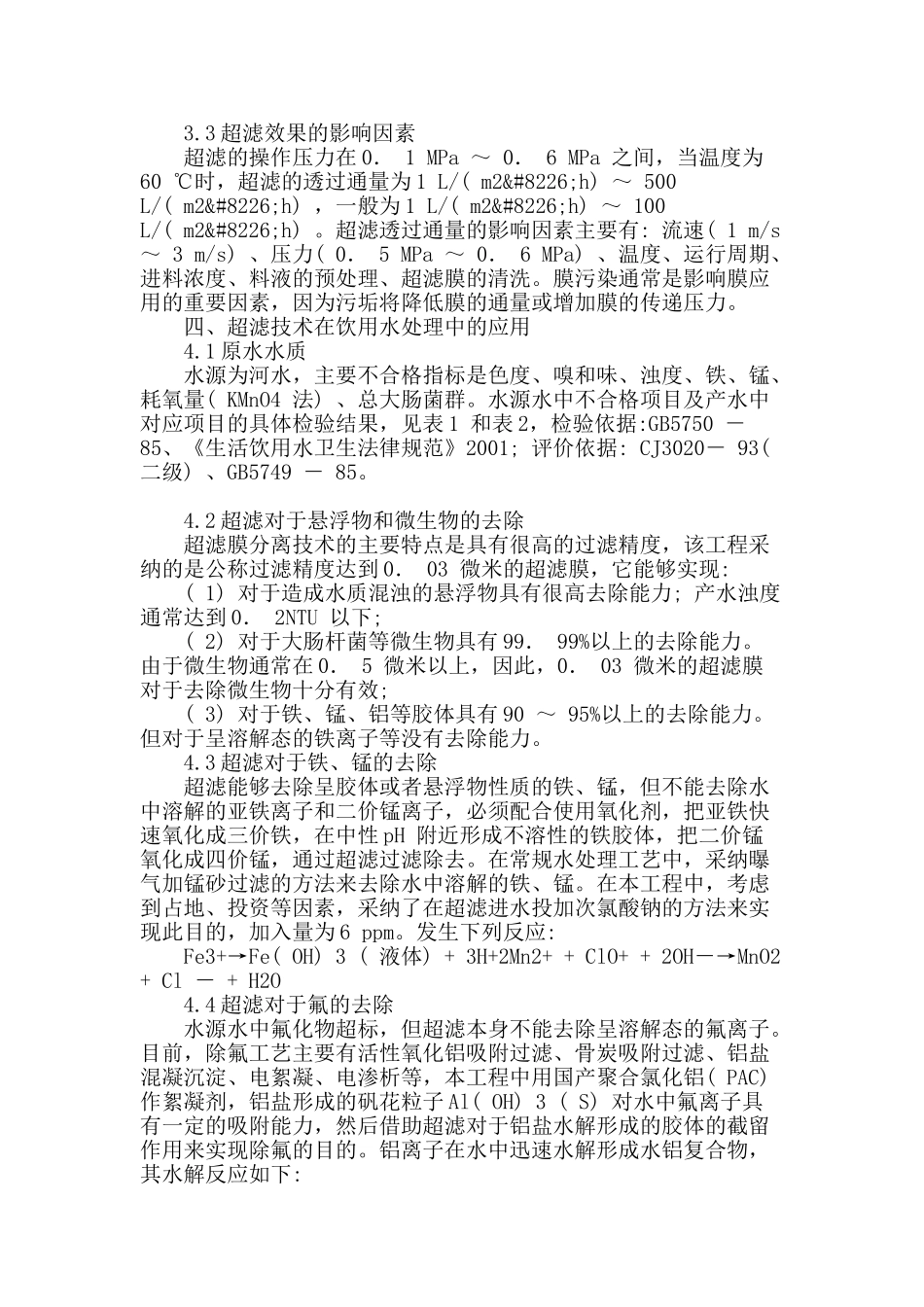 3.3 超滤效果的影响因素

超滤的操作压力在 0． 1 MPa ～ 0． 6 MPa 之间，当温度为 60 ℃时，超滤的透过通量为 1 L/( m2&#8226;h) ～ 500 L/( m2&#8226;h) ，一般为 1 L/( m2&#8226;h) ～ 100 L/( m2&#8226;h) 。超滤透过通量的影响因素主要有: 流速( 1 m/s ～ 3 m/s) 、压力( 0． 5 MPa ～ 0． 6 MPa) 、温度、运行周期、进料浓度、料液的预处理、超滤膜的清洗。膜污染通常是影响膜应用的重要因素，因为污垢将降低膜的通量或增加膜的传递压力。

四、超滤技术在饮用水处理中的应用

4.1 原水水质

水源为河水，主要不合格指标是色度、嗅和味、浊度、铁、锰、耗氧量( KMnO4 法) 、总大肠菌群。水源水中不合格项目及产水中对应项目的具体检验结果，见表 1 和表 2，检验依据:GB5750 － 85、《生活饮用水卫生法律规范》2001; 评价依据: CJ3020－ 93( 二级) 、GB5749 － 85。

4.2 超滤对于悬浮物和微生物的去除

超滤膜分离技术的主要特点是具有很高的过滤精度，该工程采纳的是公称过滤精度达到 0． 03 微米的超滤膜，它能够实现:

( 1) 对于造成水质混浊的悬浮物具有很高去除能力; 产水浊度通常达到 0． 2NTU 以下;

( 2) 对于大肠杆菌等微生物具有 99． 99%以上的去除能力。由于微生物通常在 0． 5 微米以上，因此，0． 03 微米的超滤膜对于去除微生物十分有效;

( 3) 对于铁、锰、铝等胶体具有 90 ～ 95%以上的去除能力。但对于呈溶解态的铁离子等没有去除能力。

4.3 超滤对于铁、锰的去除

超滤能够去除呈胶体或者悬浮物性质的铁、锰，但不能去除水中溶解的亚铁离子和二价锰离子，必须配合使用氧化剂，把亚铁快速氧化成三价铁，在中性 pH 附近形成不溶性的铁胶体，把二价锰氧化成四价锰，通过超滤过滤除去。在常规水处理工艺中，采纳曝气加锰砂过滤的方法来去除水中溶解的铁、锰。在本工程中，考虑到占地、投资等因素，采纳了在超滤进水投加次氯酸钠的方法来实现此目的，加入量为 6 ppm。发生下列反应:

Fe3+→Fe( OH) 3 ( 液体) + 3H+2Mn2+ + ClO+ + 2OH－→MnO2 + Cl － + H2O

4.4 超滤对于氟的去除

水源水中氟化物超标，但超滤本身不能去除呈溶解态的氟离子。目前，除氟工艺主要有活性氧化铝吸附过滤、骨炭吸附过滤、铝盐混凝沉淀、电絮凝、电渗析等，本工程中用国产聚合氯化铝( PAC) 作絮凝剂，铝盐形成的矾花粒子 Al( OH) 3 ( S) 对水中氟离子具有一定的吸附能力，然后借助超滤对于铝盐水解形成的胶体的截留作用来实现除氟的目的。铝离子在水中迅速水解形成水铝复合物，其水解反应如下: